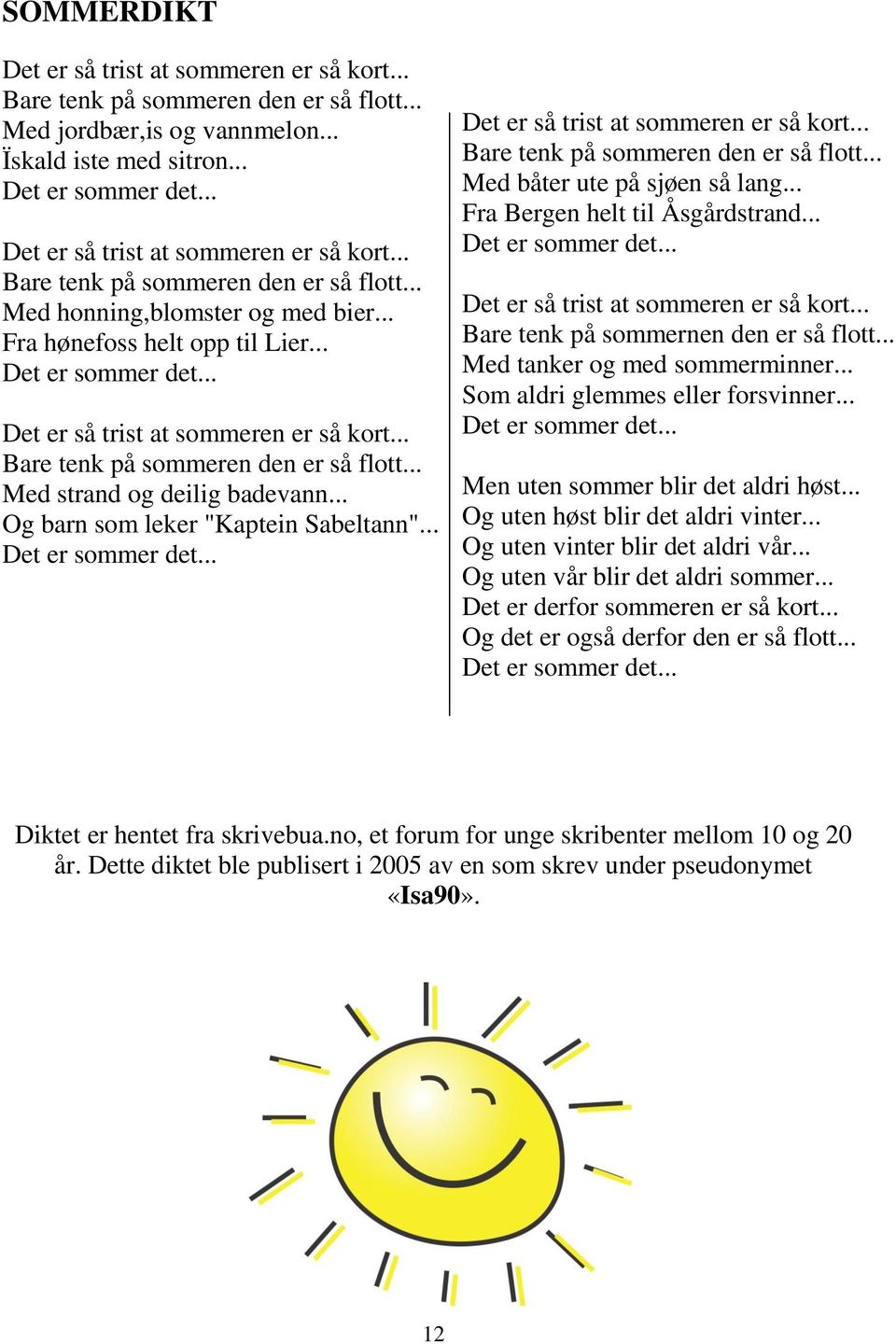 SOMMERDIKT

Det er så trist at sommeren er så kort...
Bare tenk på sommeren den er så flott...
Med jordbær,is og vannmelon...
Ïskald iste med sitron...
Det er sommer det...

Det er så trist at sommeren er så kort...
Bare tenk på sommeren den er så flott...
Med honning,blomster og med bier...
Fra hønefoss helt opp til Lier...
Det er sommer det...

Det er så trist at sommeren er så kort...
Bare tenk på sommeren den er så flott...
Med strand og deilig badevann...
Og barn som leker "Kaptein Sabeltann"...
Det er sommer det...

Det er så trist at sommeren er så kort...
Bare tenk på sommeren den er så flott...
Med båter ute på sjøen så lang...
Fra Bergen helt til Åsgårdstrand...
Det er sommer det...

Det er så trist at sommeren er så kort...
Bare tenk på sommernen den er så flott...
Med tanker og med sommerminner...
Som aldri glemmes eller forsvinner...
Det er sommer det...

Men uten sommer blir det aldri høst...
Og uten høst blir det aldri vinter...
Og uten vinter blir det aldri vår...
Og uten vår blir det aldri sommer...
Det er derfor sommeren er så kort...
Og det er også derfor den er så flott...
Det er sommer det...

Diktet er hentet fra skrivebua.no, et forum for unge skribenter mellom 10 og 20 år. Dette diktet ble publisert i 2005 av en som skrev under pseudonymet «Isa90».

12